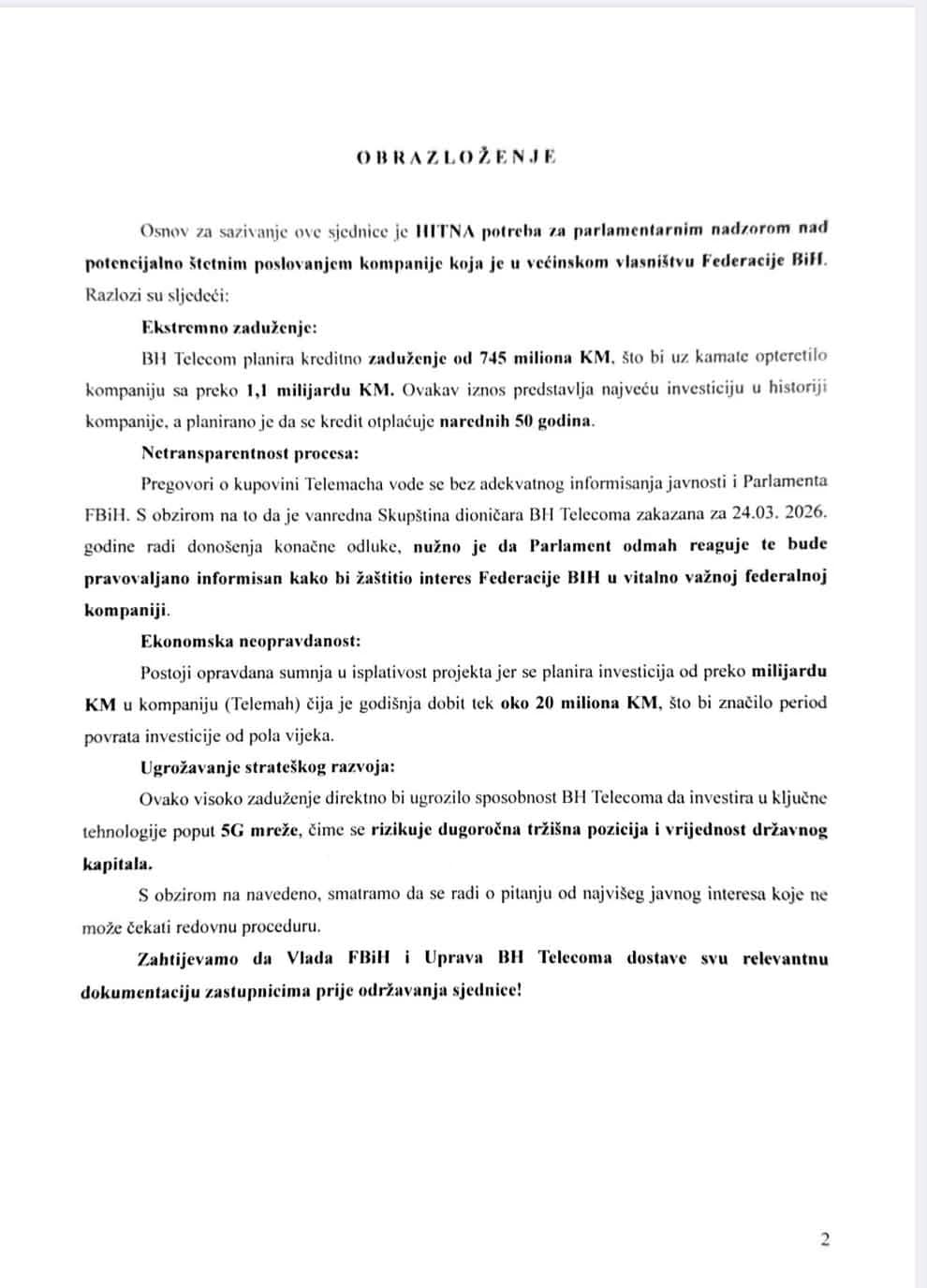 OBRAZLOŽENJE

Osnov za sazivanje ove sjednice je HITNA potreba za parlamentarnim nadzorom nad potencijalno štetnim poslovanjem kompanije koja je u većinskom vlasništvu Federacije BiH. Razlozi su sljedeći:

Ekstremno zaduženje:

BH Telecom planira kreditno zaduženje od 745 miliona KM, što bi uz kamate opteretilo kompaniju sa preko 1,1 milijardu KM. Ovakav iznos predstavlja najveću investiciju u historiji kompanije, a planirano je da se kredit otplaćuje narednih 50 godina.

Netransparentnost procesa:

Pregovori o kupovini Telemacha vode se bez adekvatnog informisanja javnosti i Parlamenta FBiH. S obzirom na to da je vanredna Skupština dioničara BH Telecoma zakazana za 24.03. 2026. godine radi donošenja konačne odluke, nužno je da Parlament odmah reaguje te bude pravovaljano informisan kako bi zaštitio interes Federacije BIH u vitalno važnoj federalnoj kompaniji.

Ekonomska neopravdanost:

Postoji opravdana sumnja u isplativost projekta jer se planira investicija od preko milijardu KM u kompaniju (Telemah) čija je godišnja dobit tek oko 20 miliona KM, što bi značilo period povrata investicije od pola vijeka.

Ugrožavanje strateškog razvoja:

Ovako visoko zaduženje direktno bi ugrozilo sposobnost BH Telecoma da investira u ključne tehnologije poput 5G mreže, čime se rizikuje dugoročna tržišna pozicija i vrijednost državnog kapitala.

S obzirom na navedeno, smatramo da se radi o pitanju od najvišeg javnog interesa koje ne može čekati redovnu proceduru.

Zahtijevamo da Vlada FBiH i Uprava BH Telecoma dostave svu relevantnu dokumentaciju zastupnicima prije održavanja sjednice!

2